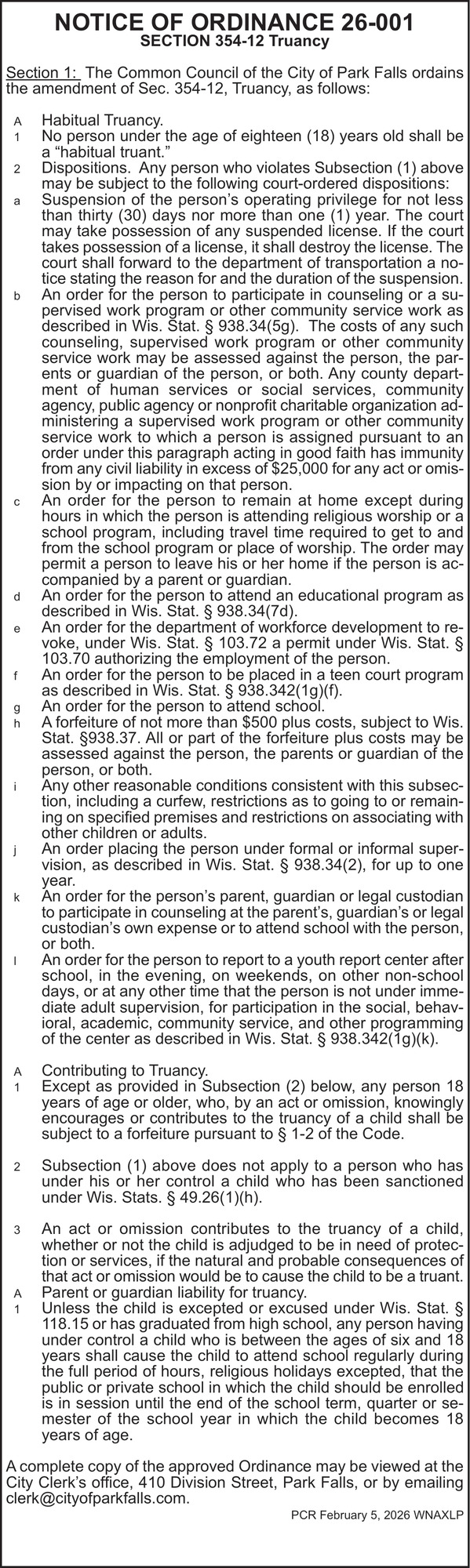 NOTICE OF ORDINANCE 26-001
SECTION 354-12 Truancy

Section 1: The Common Council of the City of Park Falls ordains the amendment of Sec. 354-12, Truancy, as follows:

A Habitual Truancy.
1 No person under the age of eighteen (18) years old shall be a “habitual truant.”
2 Dispositions. Any person who violates Subsection (1) above may be subject to the following court-ordered dispositions:
a Suspension of the person’s operating privilege for not less than thirty (30) days nor more than one (1) year. The court may take possession of any suspended license. If the court takes possession of a license, it shall destroy the license. The court shall forward to the department of transportation a notice stating the reason for and the duration of the suspension.
b An order for the person to participate in counseling or a supervised work program or other community service work as described in Wis. Stat. § 938.34(5g). The costs of any such counseling, supervised work program or other community service work may be assessed against the person, the parents or guardian of the person, or both. Any county department of human services or social services, community agency, public agency or nonprofit charitable organization administering a supervised work program or other community service work to which a person is assigned pursuant to an order under this paragraph acting in good faith has immunity from any civil liability in excess of $25,000 for any act or omission by or impacting on that person.
c An order for the person to remain at home except during hours in which the person is attending religious worship or a school program, including travel time required to get to and from the school program or place of worship. The order may permit a person to leave his or her home if the person is accompanied by a parent or guardian.
d An order for the person to attend an educational program as described in Wis. Stat. § 938.34(7d).
e An order for the department of workforce development to revoke, under Wis. Stat. § 103.72 a permit under Wis. Stat. § 103.70 authorizing the employment of the person.
f An order for the person to be placed in a teen court program as described in Wis. Stat. § 938.342(1g)(f).
g An order for the person to attend school.
h A forfeiture of not more than $500 plus costs, subject to Wis. Stat. §938.37. All or part of the forfeiture plus costs may be assessed against the person, the parents or guardian of the person, or both.
i Any other reasonable conditions consistent with this subsection, including a curfew, restrictions as to going to or remaining on specified premises and restrictions on associating with other children or adults.
j An order placing the person under formal or informal supervision, as described in Wis. Stat. § 938.34(2), for up to one year.
k An order for the person’s parent, guardian or legal custodian to participate in counseling at the parent’s, guardian’s or legal custodian’s own expense or to attend school with the person, or both.
l An order for the person to report to a youth report center after school, in the evening, on weekends, on other non-school days, or at any other time that the person is not under immediate adult supervision, for participation in the social, behavioral, academic, community service, and other programming of the center as described in Wis. Stat. § 938.342(1g)(k).

A Contributing to Truancy.
1 Except as provided in Subsection (2) below, any person 18 years of age or older, who, by an act or omission, knowingly encourages or contributes to the truancy of a child shall be subject to a forfeiture pursuant to § 1-2 of the Code.

2 Subsection (1) above does not apply to a person who has under his or her control a child who has been sanctioned under Wis. Stats. § 49.26(1)(h).

3 An act or omission contributes to the truancy of a child, whether or not the child is adjudged to be in need of protection or services, if the natural and probable consequences of that act or omission would be to cause the child to be a truant.
A Parent or guardian liability for truancy.
1 Unless the child is excepted or excused under Wis. Stat. § 118.15 or has graduated from high school, any person having under control a child who is between the ages of six and 18 years shall cause the child to attend school regularly during the full period of hours, religious holidays excepted, that the public or private school in which the child should be enrolled is in session until the end of the school term, quarter or semester of the school year in which the child becomes 18 years of age.

A complete copy of the approved Ordinance may be viewed at the City Clerk’s office, 410 Division Street, Park Falls, or by emailing clerk@cityofparkfalls.com.

PCR February 5, 2026 WNAXLP